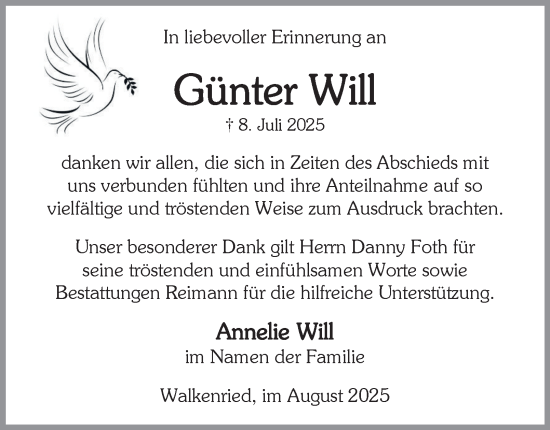 In liebevoller Erinnerung an

Günter Will

† 8. Juli 2025

danken wir allen, die sich in Zeiten des Abschieds mit uns verbunden fühlten und ihre Anteilnahme auf so vielfältige und tröstenden Weise zum Ausdruck brachten.

Unser besonderer Dank gilt Herrn Danny Foth für seine tröstenden und einfühlsamen Worte sowie Bestattungen Reimann für die hilfreiche Unterstützung.

Annelie Will
im Namen der Familie

Walkenried, im August 2025